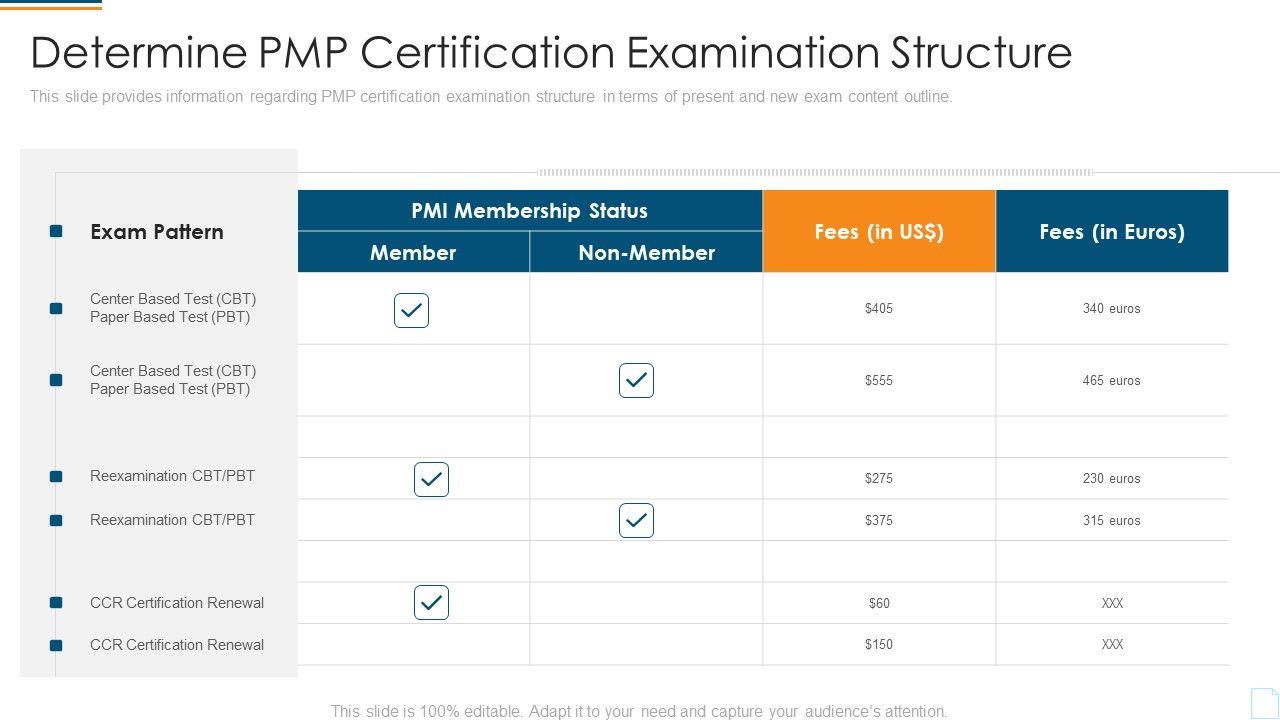 Determine PMP Certification Examination Structure

This slide provides information regarding PMP certification examination structure in terms of present and new exam content outline.

| Exam Pattern | PMI Membership Status: Member | PMI Membership Status: Non-Member | Fees (in US$) | Fees (in Euros) |
|---|---|---|---|---|
| Center Based Test (CBT) Paper Based Test (PBT) | ✓ | | $405 | 340 euros |
| Center Based Test (CBT) Paper Based Test (PBT) | | ✓ | $555 | 465 euros |
| | | | | |
| Reexamination CBT/PBT | ✓ | | $275 | 230 euros |
| Reexamination CBT/PBT | | ✓ | $375 | 315 euros |
| | | | | |
| CCR Certification Renewal | ✓ | | $60 | XXX |
| CCR Certification Renewal | | | $150 | XXX |

This slide is 100% editable. Adapt it to your need and capture your audience's attention.